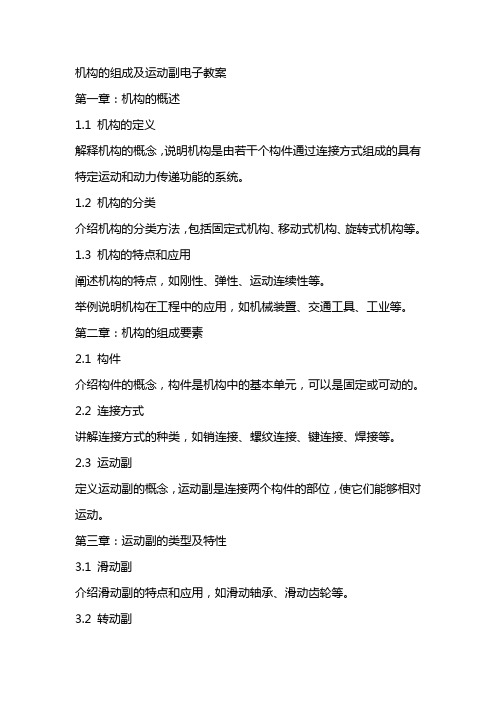 机构的组成及运动副电子教案

第一章：机构的概述

1.1 机构的定义

解释机构的概念，说明机构是由若干个构件通过连接方式组成的具有特定运动和动力传递功能的系统。

1.2 机构的分类

介绍机构的分类方法，包括固定式机构、移动式机构、旋转式机构等。

1.3 机构的特点和应用

阐述机构的特点，如刚性、弹性、运动连续性等。

举例说明机构在工程中的应用，如机械装置、交通工具、工业等。

第二章：机构的组成要素

2.1 构件

介绍构件的概念，构件是机构中的基本单元，可以是固定或可动的。

2.2 连接方式

讲解连接方式的种类，如销连接、螺纹连接、键连接、焊接等。

2.3 运动副

定义运动副的概念，运动副是连接两个构件的部位，使它们能够相对运动。

第三章：运动副的类型及特性

3.1 滑动副

介绍滑动副的特点和应用，如滑动轴承、滑动齿轮等。

3.2 转动副